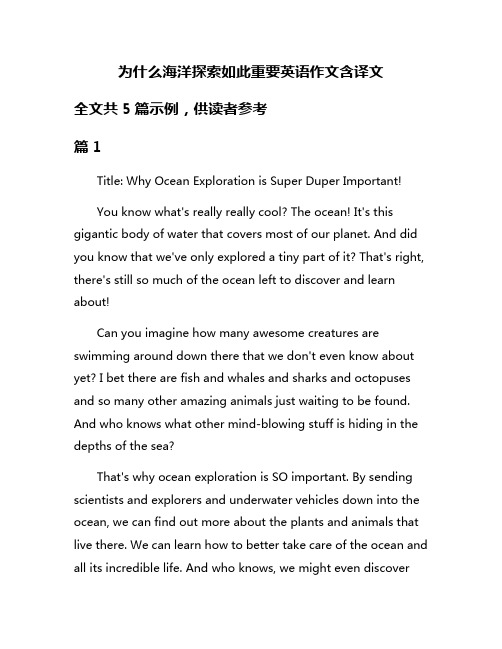 为什么海洋探索如此重要英语作文含译文

全文共 5 篇示例，供读者参考

篇 1

Title: Why Ocean Exploration is Super Duper Important!

You know what's really really cool? The ocean! It's this gigantic body of water that covers most of our planet. And did you know that we've only explored a tiny part of it? That's right, there's still so much of the ocean left to discover and learn about!

Can you imagine how many awesome creatures are swimming around down there that we don't even know about yet? I bet there are fish and whales and sharks and octopuses and so many other amazing animals just waiting to be found. And who knows what other mind-blowing stuff is hiding in the depths of the sea?

That's why ocean exploration is SO important. By sending scientists and explorers and underwater vehicles down into the ocean, we can find out more about the plants and animals that live there. We can learn how to better take care of the ocean and all its incredible life. And who knows, we might even discover